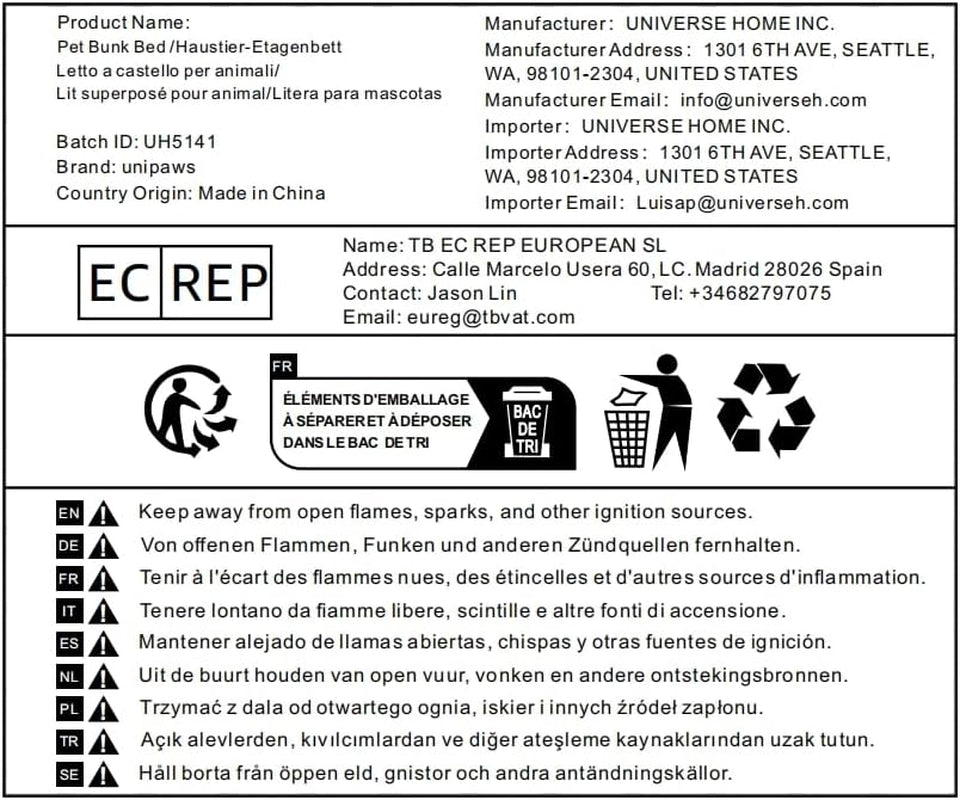 Product Name:
Pet Bunk Bed /Haustier-Etagenbett
Letto a castello per animali/
Lit superposé pour animal/Litera para mascotas

Batch ID: UH5141
Brand: unipaws
Country Origin: Made in China

Manufacturer: UNIVERSE HOME INC.
Manufacturer Address: 1301 6TH AVE, SEATTLE, WA, 98101-2304, UNITED STATES
Manufacturer Email: info@universeh.com
Importer: UNIVERSE HOME INC.
Importer Address: 1301 6TH AVE, SEATTLE, WA, 98101-2304, UNITED STATES
Importer Email: Luisap@universeh.com

EC REP

Name: TB EC REP EUROPEAN SL
Address: Calle Marcelo Usera 60, LC. Madrid 28026 Spain
Contact: Jason Lin Tel: +34682797075
Email: eureg@tbvat.com

FR
ÉLÉMENTS D'EMBALLAGE À SÉPARER ET À DÉPOSER DANS LE BAC DE TRI
BAC DE TRI

EN Keep away from open flames, sparks, and other ignition sources.
DE Von offenen Flammen, Funken und anderen Zündquellen fernhalten.
FR Tenir à l'écart des flammes nues, des étincelles et d'autres sources d'inflammation.
IT Tenere lontano da fiamme libere, scintille e altre fonti di accensione.
ES Mantener alejado de llamas abiertas, chispas y otras fuentes de ignición.
NL Uit de buurt houden van open vuur, vonken en andere ontstekingsbronnen.
PL Trzymać z dala od otwartego ognia, iskier i innych źródeł zapłonu.
TR Açık alevlerden, kıvılcımlardan ve diğer ateşleme kaynaklarından uzak tutun.
SE Håll borta från öppen eld, gnistor och andra antändningskällor.